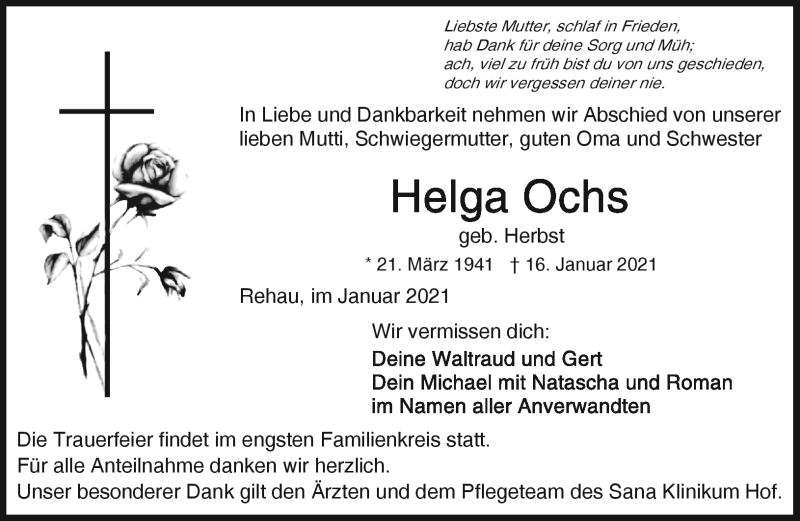 Liebste Mutter, schlaf in Frieden,
hab Dank für deine Sorg und Müh;
ach, viel zu früh bist du von uns geschieden,
doch wir vergessen deiner nie.

In Liebe und Dankbarkeit nehmen wir Abschied von unserer lieben Mutti, Schwiegermutter, guten Oma und Schwester

Helga Ochs

geb. Herbst

* 21. März 1941 † 16. Januar 2021

Rehau, im Januar 2021

Wir vermissen dich:

Deine Waltraud und Gert
Dein Michael mit Natascha und Roman
im Namen aller Anverwandten

Die Trauerfeier findet im engsten Familienkreis statt.
Für alle Anteilnahme danken wir herzlich.
Unser besonderer Dank gilt den Ärzten und dem Pflegeteam des Sana Klinikum Hof.